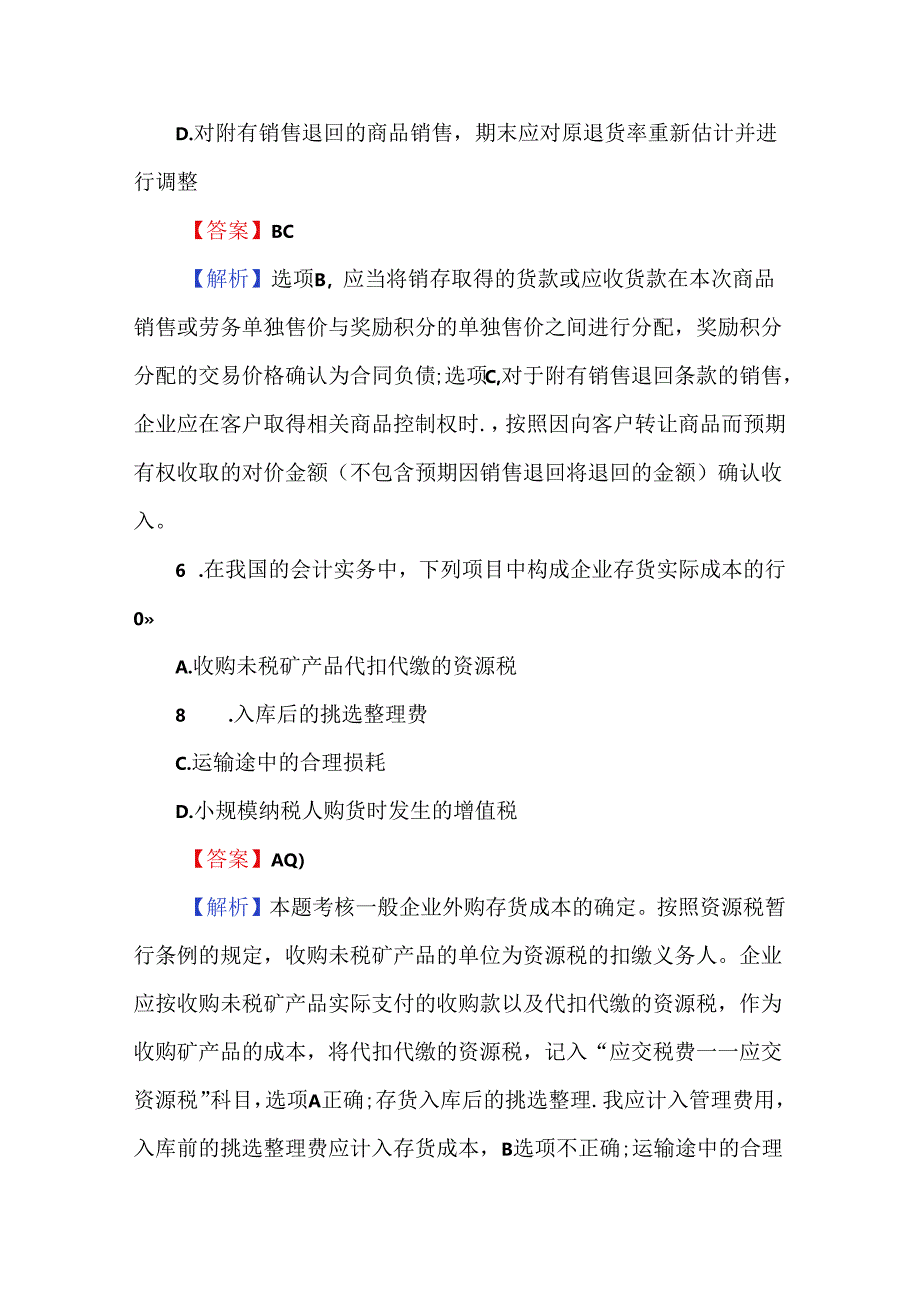 D.对附有销售退回的商品销售，期末应对原退货率重新估计并进行调整

【答案】BC

【解析】选项B，应当将销存取得的货款或应收货款在本次商品销售或劳务单独售价与奖励积分的单独售价之间进行分配，奖励积分分配的交易价格确认为合同负债;选项C,对于附有销售退回条款的销售，企业应在客户取得相关商品控制权时.，按照因向客户转让商品而预期有权收取的对价金额（不包含预期因销售退回将退回的金额）确认收入。

6 .在我国的会计实务中，下列项目中构成企业存货实际成本的行0»

A.收购未税矿产品代扣代缴的资源税

8 .入库后的挑选整理费

C.运输途中的合理损耗

D.小规模纳税人购货时发生的增值税

【答案】AQ)

【解析】本题考核一般企业外购存货成本的确定。按照资源税暂行条例的规定，收购未税矿产品的单位为资源税的扣缴义务人。企业应按收购未税矿产品实际支付的收购款以及代扣代缴的资源税，作为收购矿产品的成本，将代扣代缴的资源税，记入“应交税费一一应交资源税”科目，选项A正确;存货入库后的挑选整理.我应计入管理费用，入库前的挑选整理费应计入存货成本，B选项不正确;运输途中的合理